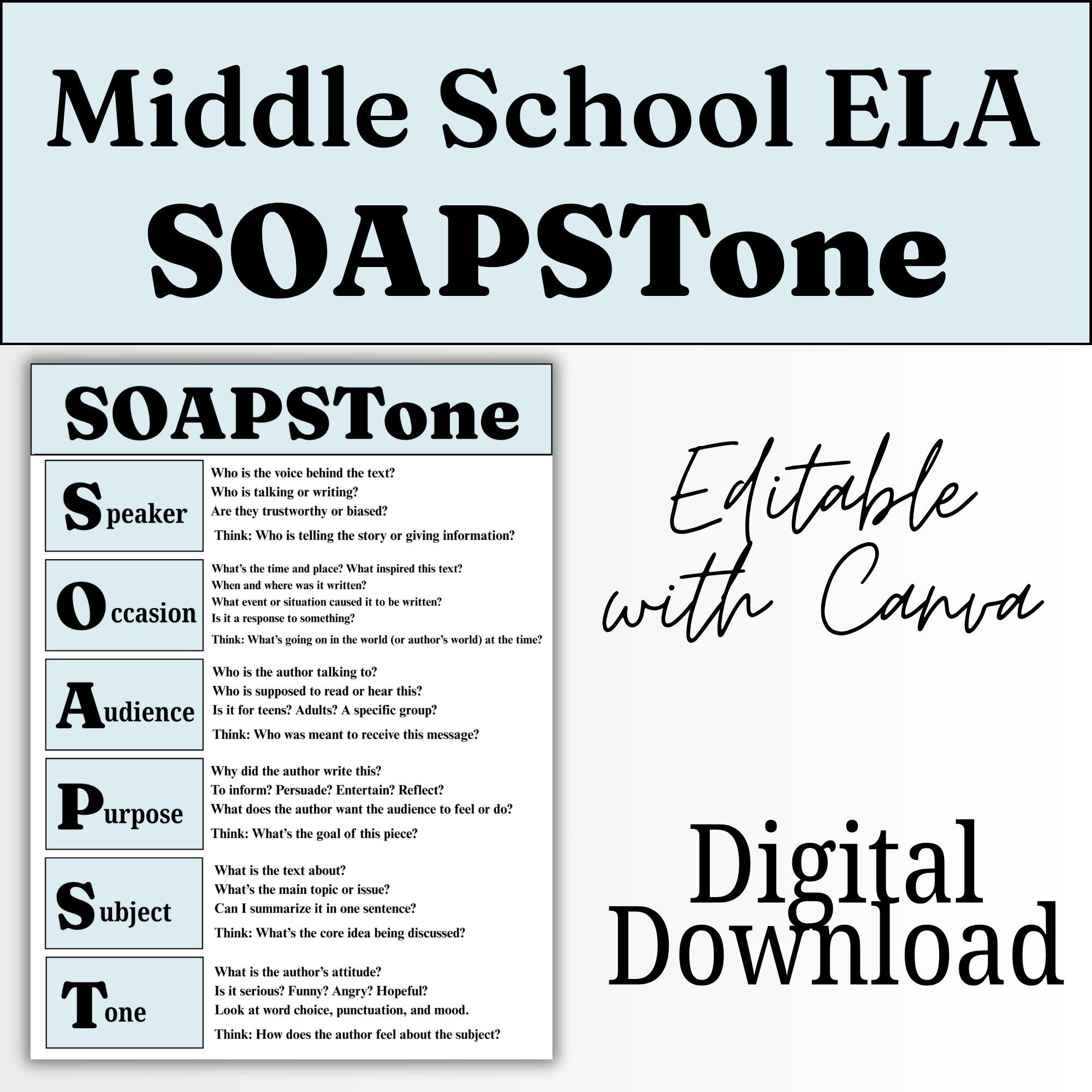 Middle School ELA
SOAPSTone

SOAPSTone

Speaker

Who is the voice behind the text?
Who is talking or writing?
Are they trustworthy or biased?
Think: Who is telling the story or giving information?

Occasion

What's the time and place? What inspired this text?
When and where was it written?
What event or situation caused it to be written?
Is it a response to something?
Think: What's going on in the world (or author's world) at the time?

Audience

Who is the author talking to?
Who is supposed to read or hear this?
Is it for teens? Adults? A specific group?
Think: Who was meant to receive this message?

Purpose

Why did the author write this?
To inform? Persuade? Entertain? Reflect?
What does the author want the audience to feel or do?
Think: What's the goal of this piece?

Subject

What is the text about?
What's the main topic or issue?
Can I summarize it in one sentence?
Think: What's the core idea being discussed?

Tone

What is the author's attitude?
Is it serious? Funny? Angry? Hopeful?
Look at word choice, punctuation, and mood.
Think: How does the author feel about the subject?

Editable
with Canva

Digital
Download